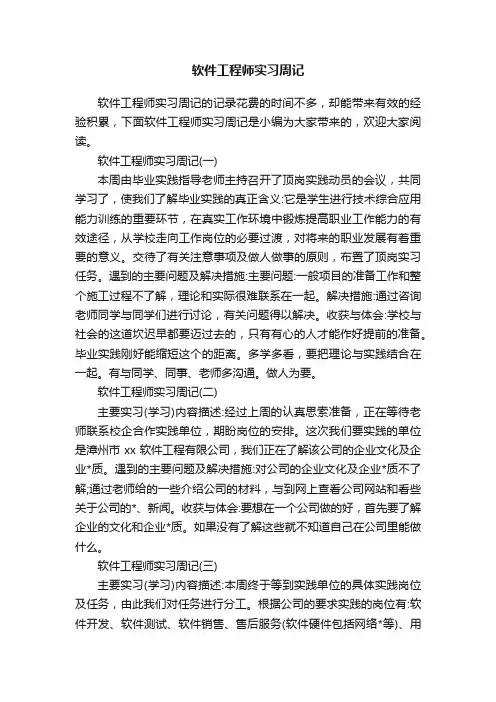 软件工程师实习周记

软件工程师实习周记的记录花费的时间不多，却能带来有效的经验积累，下面软件工程师实习周记是小编为大家带来的，欢迎大家阅读。

软件工程师实习周记(一)

本周由毕业实践指导老师主持召开了顶岗实践动员的会议，共同学习了，使我们了解毕业实践的真正含义:它是学生进行技术综合应用能力训练的重要环节，在真实工作环境中锻炼提高职业工作能力的有效途径，从学校走向工作岗位的必要过渡，对将来的职业发展有着重要的意义。交待了有关注意事项及做人做事的原则，布置了顶岗实习任务。遇到的主要问题及解决措施:主要问题:一般项目的准备工作和整个施工过程不了解，理论和实际很难联系在一起。解决措施:通过咨询老师同学与同学们进行讨论，有关问题得以解决。收获与体会:学校与社会的这道坎迟早都要迈过去的，只有有心的人才能作好提前的准备。毕业实践刚好能缩短这个的距离。多学多看，要把理论与实践结合在一起。有与同学、同事、老师多沟通。做人为要。

软件工程师实习周记(二)

主要实习(学习)内容描述:经过上周的认真思索准备，正在等待老师联系校企合作实践单位，期盼岗位的安排。这次我们要实践的单位是漳州市 xx 软件工程有限公司，我们正在了解该公司的企业文化及企业*质。遇到的主要问题及解决措施:对公司的企业文化及企业*质不了解;通过老师给的一些介绍公司的材料，与到网上查看公司网站和看些关于公司的*、新闻。收获与体会:要想在一个公司做的好，首先要了解企业的文化和企业*质。如果没有了解这些就不知道自己在公司里能做什么。

软件工程师实习周记(三)

主要实习(学习)内容描述:本周终于等到实践单位的具体实践岗位及任务，由此我们对任务进行分工。根据公司的要求实践的岗位有:软件开发、软件测试、软件销售、售后服务(软件硬件包括网络*等)、用